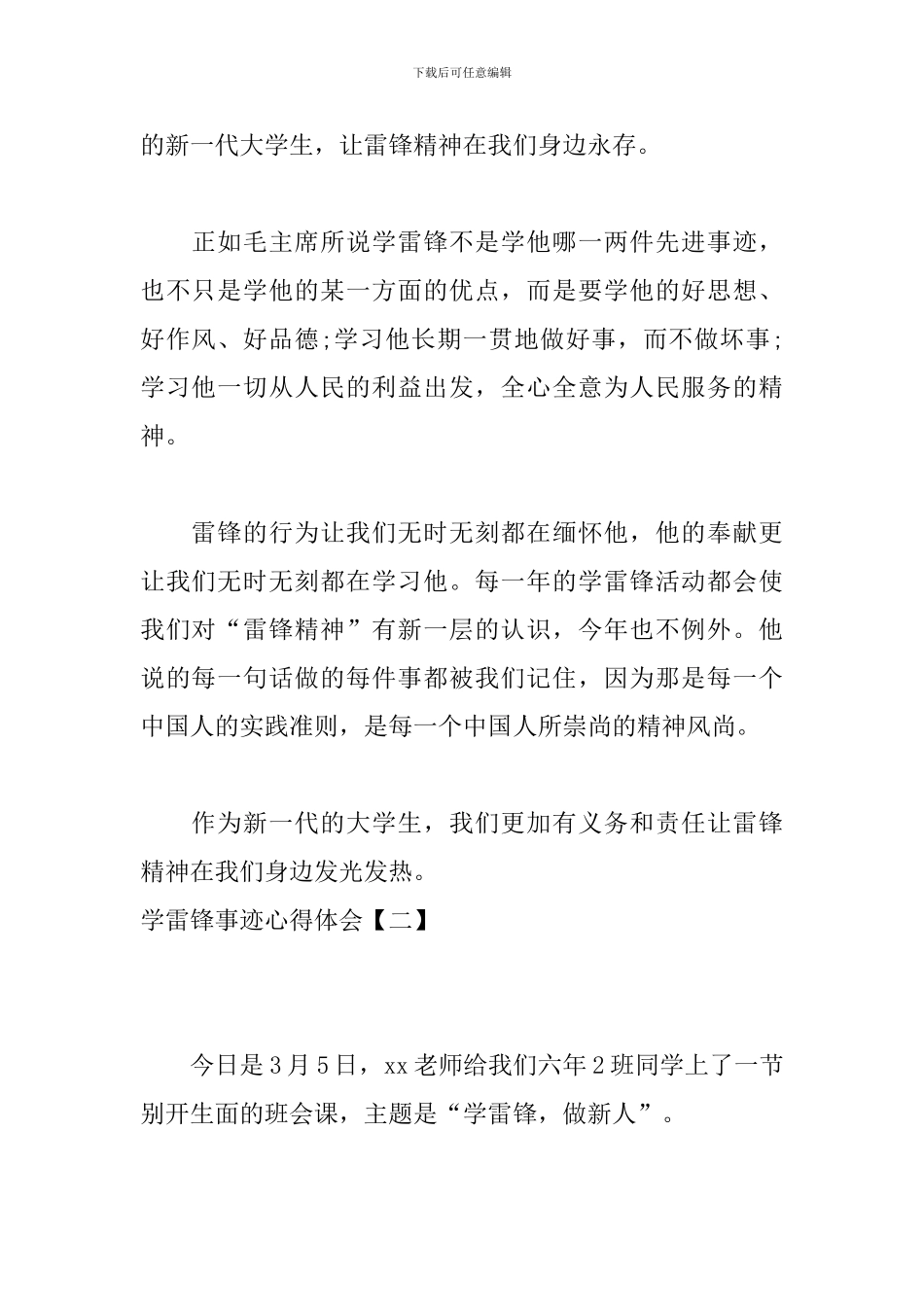 下载后可任意编辑

的新一代大学生，让雷锋精神在我们身边永存。

正如毛主席所说学雷锋不是学他哪一两件先进事迹，也不只是学他的某一方面的优点，而是要学他的好思想、好作风、好品德;学习他长期一贯地做好事，而不做坏事;学习他一切从人民的利益出发，全心全意为人民服务的精神。

雷锋的行为让我们无时无刻都在缅怀他，他的奉献更让我们无时无刻都在学习他。每一年的学雷锋活动都会使我们对“雷锋精神”有新一层的认识，今年也不例外。他说的每一句话做的每件事都被我们记住，因为那是每一个中国人的实践准则，是每一个中国人所崇尚的精神风尚。

作为新一代的大学生，我们更加有义务和责任让雷锋精神在我们身边发光发热。

学雷锋事迹心得体会【二】

今日是3月5日，xx老师给我们六年2班同学上了一节别开生面的班会课，主题是“学雷锋，做新人”。